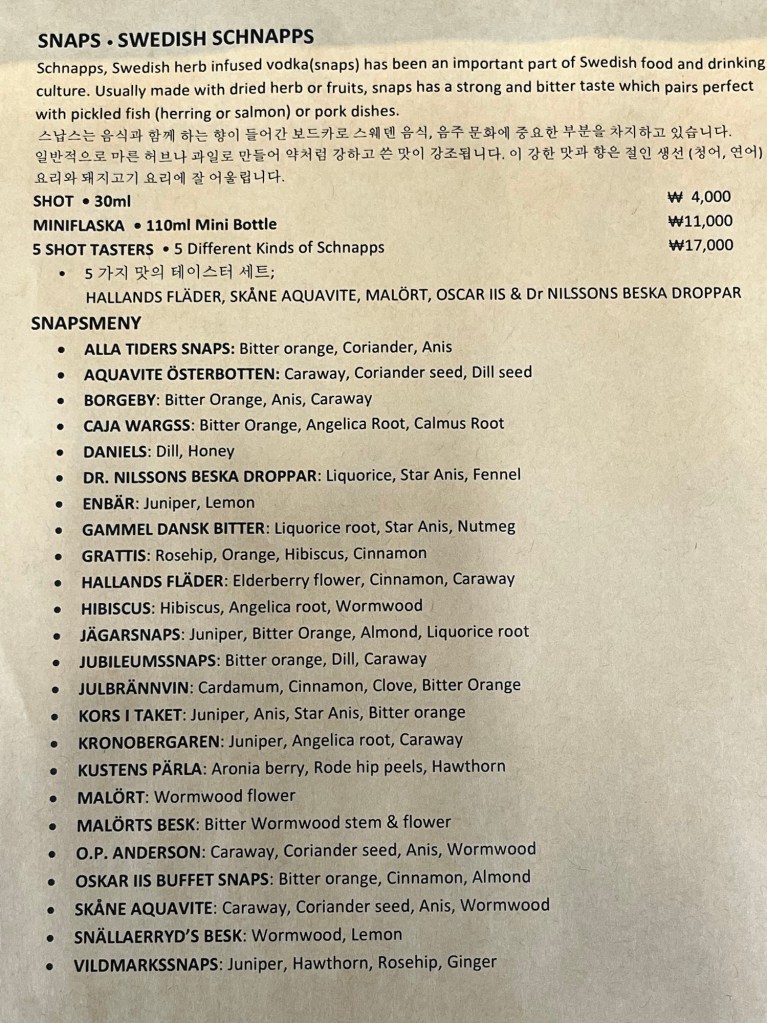 SNAPS • SWEDISH SCHNAPPS

Schnapps, Swedish herb infused vodka(snaps) has been an important part of Swedish food and drinking culture. Usually made with dried herb or fruits, snaps has a strong and bitter taste which pairs perfect with pickled fish (herring or salmon) or pork dishes.

스납스는 음식과 함께 하는 향이 들어간 보드카로 스웨덴 음식, 음주 문화에 중요한 부분을 차지하고 있습니다. 일반적으로 마른 허브나 과일로 만들어 약처럼 강하고 쓴 맛이 강조됩니다. 이 강한 맛과 향은 절인 생선 (청어, 연어) 요리와 돼지고기 요리에 잘 어울립니다.

SHOT • 30ml ₩ 4,000
MINIFLASKA • 110ml Mini Bottle ₩11,000
5 SHOT TASTERS • 5 Different Kinds of Schnapps ₩17,000

• 5 가지 맛의 테이스터 세트;
HALLANDS FLÄDER, SKÅNE AQUAVITE, MALÖRT, OSCAR IIS & Dr NILSSONS BESKA DROPPAR

SNAPSMENY

• ALLA TIDERS SNAPS: Bitter orange, Coriander, Anis
• AQUAVITE ÖSTERBOTTEN: Caraway, Coriander seed, Dill seed
• BORGEBY: Bitter Orange, Anis, Caraway
• CAJA WARGSS: Bitter Orange, Angelica Root, Calmus Root
• DANIELS: Dill, Honey
• DR. NILSSONS BESKA DROPPAR: Liquorice, Star Anis, Fennel
• ENBÄR: Juniper, Lemon
• GAMMEL DANSK BITTER: Liquorice root, Star Anis, Nutmeg
• GRATTIS: Rosehip, Orange, Hibiscus, Cinnamon
• HALLANDS FLÄDER: Elderberry flower, Cinnamon, Caraway
• HIBISCUS: Hibiscus, Angelica root, Wormwood
• JÄGARSNAPS: Juniper, Bitter Orange, Almond, Liquorice root
• JUBILEUMSSNAPS: Bitter orange, Dill, Caraway
• JULBRÄNNVIN: Cardamum, Cinnamon, Clove, Bitter Orange
• KORS I TAKET: Juniper, Anis, Star Anis, Bitter orange
• KRONOBERGAREN: Juniper, Angelica root, Caraway
• KUSTENS PÄRLA: Aronia berry, Rode hip peels, Hawthorn
• MALÖRT: Wormwood flower
• MALÖRTS BESK: Bitter Wormwood stem & flower
• O.P. ANDERSON: Caraway, Coriander seed, Anis, Wormwood
• OSKAR IIS BUFFET SNAPS: Bitter orange, Cinnamon, Almond
• SKÅNE AQUAVITE: Caraway, Coriander seed, Anis, Wormwood
• SNÄLLAERRYD'S BESK: Wormwood, Lemon
• VILDMARKSSNAPS: Juniper, Hawthorn, Rosehip, Ginger